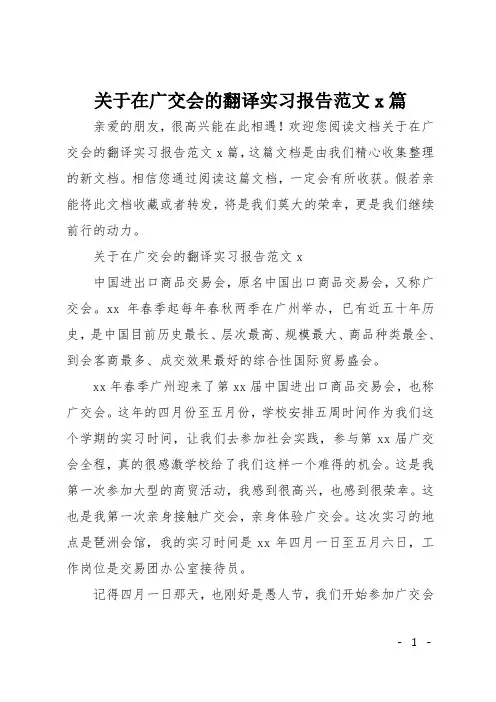 关于在广交会的翻译实习报告范文 x 篇

亲爱的朋友，很高兴能在此相遇！欢迎您阅读文档关于在广交会的翻译实习报告范文 x 篇，这篇文档是由我们精心收集整理的新文档。相信您通过阅读这篇文档，一定会有所收获。假若亲能将此文档收藏或者转发，将是我们莫大的荣幸，更是我们继续前行的动力。

关于在广交会的翻译实习报告范文 x

中国进出口商品交易会，原名中国出口商品交易会，又称广交会。xx 年春季起每年春秋两季在广州举办，已有近五十年历史，是中国目前历史最长、层次最高、规模最大、商品种类最全、到会客商最多、成交效果最好的综合性国际贸易盛会。

xx 年春季广州迎来了第 xx 届中国进出口商品交易会，也称广交会。这年的四月份至五月份，学校安排五周时间作为我们这个学期的实习时间，让我们去参加社会实践，参与第 xx 届广交会全程，真的很感激学校给了我们这样一个难得的机会。这是我第一次参加大型的商贸活动，我感到很高兴，也感到很荣幸。这也是我第一次亲身接触广交会，亲身体验广交会。这次实习的地点是琶洲会馆，我的实习时间是 xx 年四月一日至五月六日，工作岗位是交易团办公室接待员。

记得四月一日那天，也刚好是愚人节，我们开始参加广交会

- 1 -